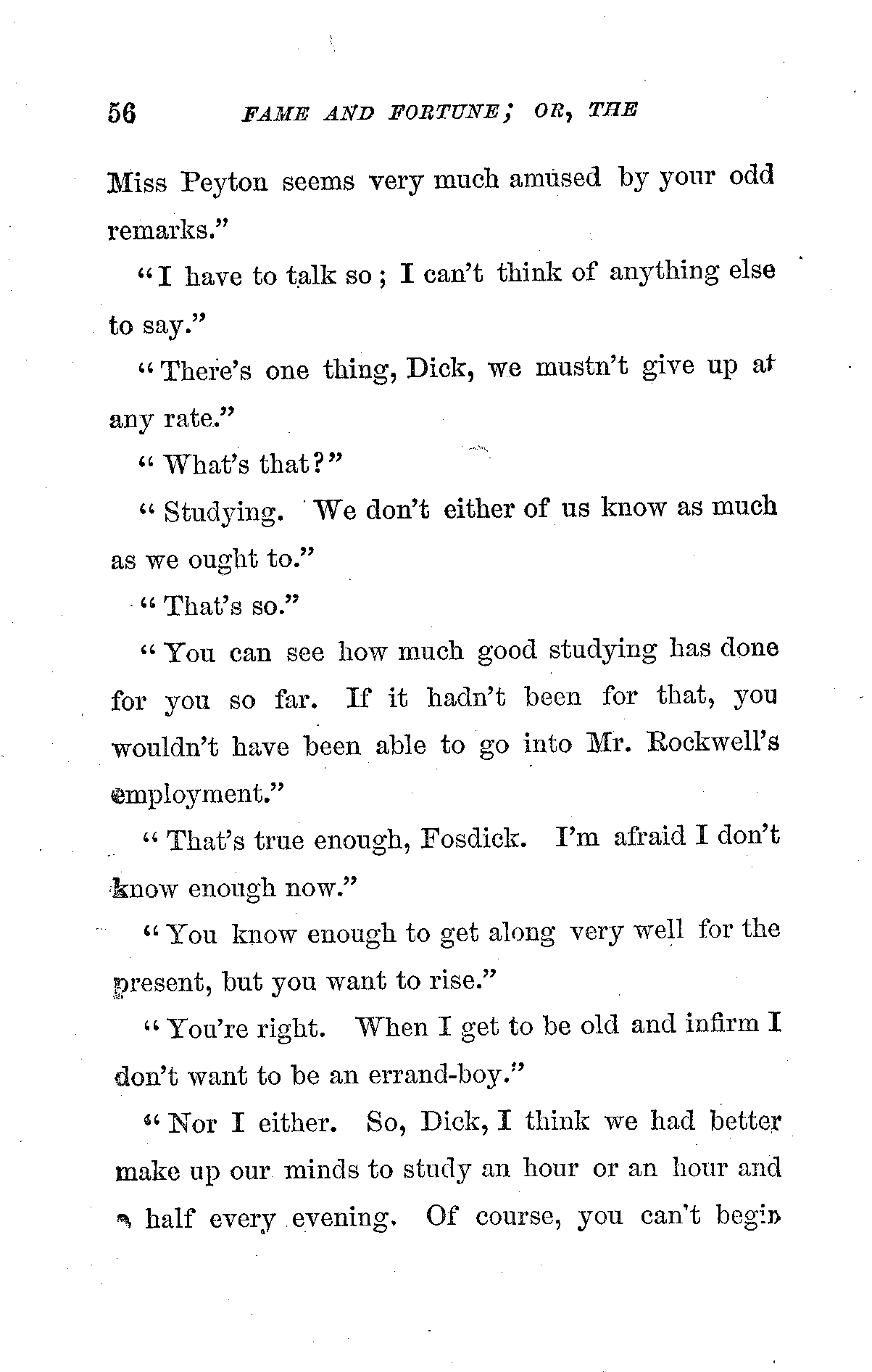 56 FAME AND FORTUNE; OR, THE

Miss Peyton seems very much amused by your odd remarks."

"I have to talk so; I can't think of anything else to say."

"There's one thing, Dick, we mustn't give up at any rate."

"What's that?"

"Studying. We don't either of us know as much as we ought to."

"That's so."

"You can see how much good studying has done for you so far. If it hadn't been for that, you wouldn't have been able to go into Mr. Rockwell's employment."

"That's true enough, Fosdick. I'm afraid I don't know enough now."

"You know enough to get along very well for the present, but you want to rise."

"You're right. When I get to be old and infirm I don't want to be an errand-boy."

"Nor I either. So, Dick, I think we had better make up our minds to study an hour or an hour and a half every evening. Of course, you can't begin